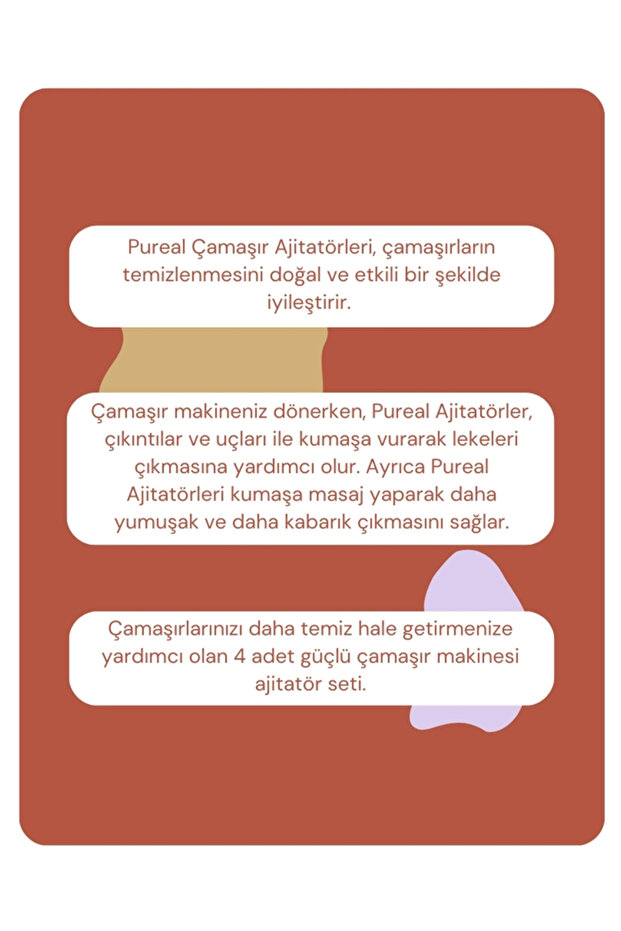 Pureal Çamaşır Ajitatörleri, çamaşırların temizlenmesini doğal ve etkili bir şekilde iyileştirir.

Çamaşır makineniz dönerken, Pureal Ajitatörler, çıkıntılar ve uçları ile kumaşa vurarak lekeleri çıkmasına yardımcı olur. Ayrıca Pureal Ajitatörleri kumaşa masaj yaparak daha yumuşak ve daha kabarık çıkmasını sağlar.

Çamaşırlarınızı daha temiz hale getirmenize yardımcı olan 4 adet güçlü çamaşır makinesi ajitatör seti.